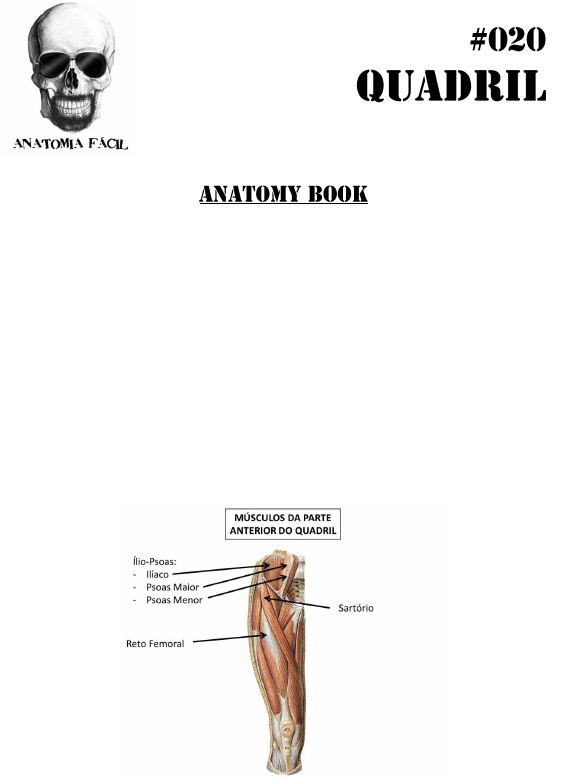 ANATOMIA FÁCIL

#020
QUADRIL

ANATOMY BOOK

MÚSCULOS DA PARTE ANTERIOR DO QUADRIL

Ílio-Psoas:
- Ilíaco
- Psoas Maior
- Psoas Menor

Sartório

Reto Femoral